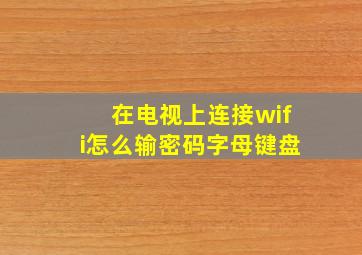 在电视上连接wifi怎么输密码字母键盘